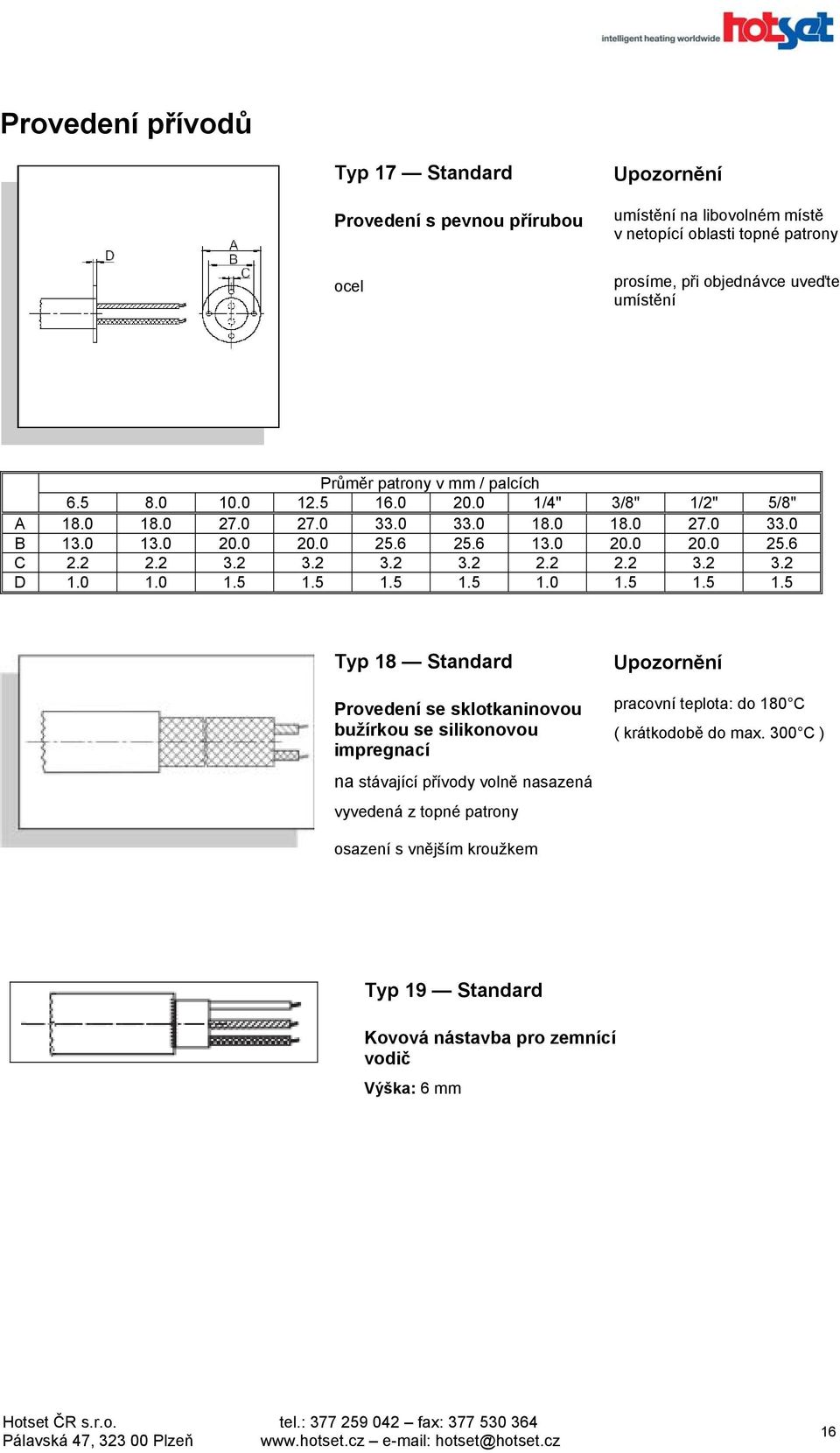 intelligent heating worldwide hotset

Provedení přívodů

D
A
B
C

Typ 17 — Standard

Provedení s pevnou přírubou

ocel

Upozornění

umístění na libovolném místě v netopící oblasti topné patrony

prosíme, při objednávce uveďte umístění

| | Průměr patrony v mm / palcích | | | | | | | | | |
|---|---|---|---|---|---|---|---|---|---|---|
| | 6.5 | 8.0 | 10.0 | 12.5 | 16.0 | 20.0 | 1/4" | 3/8" | 1/2" | 5/8" |
| A | 18.0 | 18.0 | 27.0 | 27.0 | 33.0 | 33.0 | 18.0 | 18.0 | 27.0 | 33.0 |
| B | 13.0 | 13.0 | 20.0 | 20.0 | 25.6 | 25.6 | 13.0 | 20.0 | 20.0 | 25.6 |
| C | 2.2 | 2.2 | 3.2 | 3.2 | 3.2 | 3.2 | 2.2 | 2.2 | 3.2 | 3.2 |
| D | 1.0 | 1.0 | 1.5 | 1.5 | 1.5 | 1.5 | 1.0 | 1.5 | 1.5 | 1.5 |

Typ 18 — Standard

Provedení se sklotkaninovou bužírkou se silikonovou impregnací

na stávající přívody volně nasazená

vyvedená z topné patrony

osazení s vnějším kroužkem

Upozornění

pracovní teplota: do 180°C

( krátkodobě do max. 300°C )

Typ 19 — Standard

Kovová nástavba pro zemnící vodič

Výška: 6 mm

Hotset ČR s.r.o.
Pálavská 47, 323 00 Plzeň

tel.: 377 259 042 – fax: 377 530 364
www.hotset.cz – e-mail: hotset@hotset.cz

16